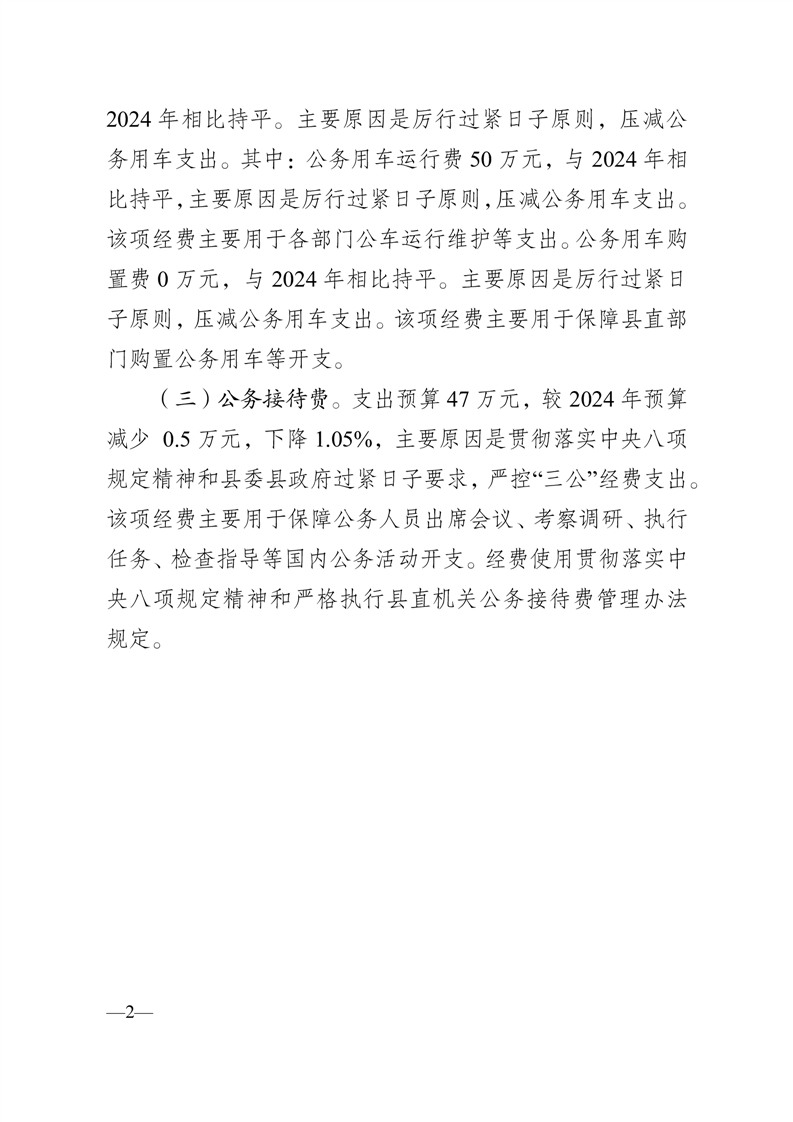 2024 年相比持平。主要原因是厉行过紧日子原则，压减公务用车支出。其中：公务用车运行费 50 万元，与 2024 年相比持平，主要原因是厉行过紧日子原则，压减公务用车支出。该项经费主要用于各部门公车运行维护等支出。公务用车购置费 0 万元，与 2024 年相比持平。主要原因是厉行过紧日子原则，压减公务用车支出。该项经费主要用于保障县直部门购置公务用车等开支。

（三）公务接待费。支出预算 47 万元，较 2024 年预算减少 0.5 万元，下降 1.05%，主要原因是贯彻落实中央八项规定精神和县委县政府过紧日子要求，严控“三公”经费支出。该项经费主要用于保障公务人员出席会议、考察调研、执行任务、检查指导等国内公务活动开支。经费使用贯彻落实中央八项规定精神和严格执行县直机关公务接待费管理办法规定。

—2—